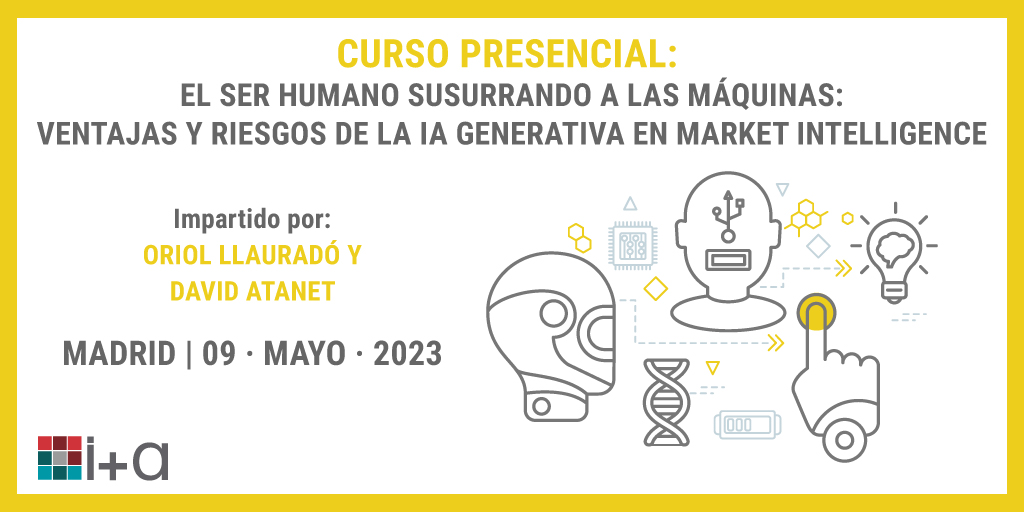 CURSO PRESENCIAL:
EL SER HUMANO SUSURRANDO A LAS MÁQUINAS:
VENTAJAS Y RIESGOS DE LA IA GENERATIVA EN MARKET INTELLIGENCE

Impartido por:
ORIOL LLAURADÓ Y
DAVID ATANET

MADRID | 09 · MAYO · 2023

i+a